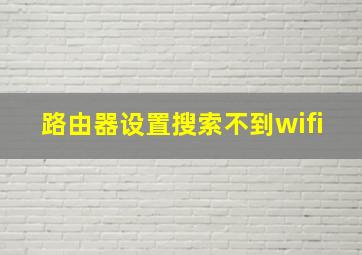 路由器设置搜索不到wifi